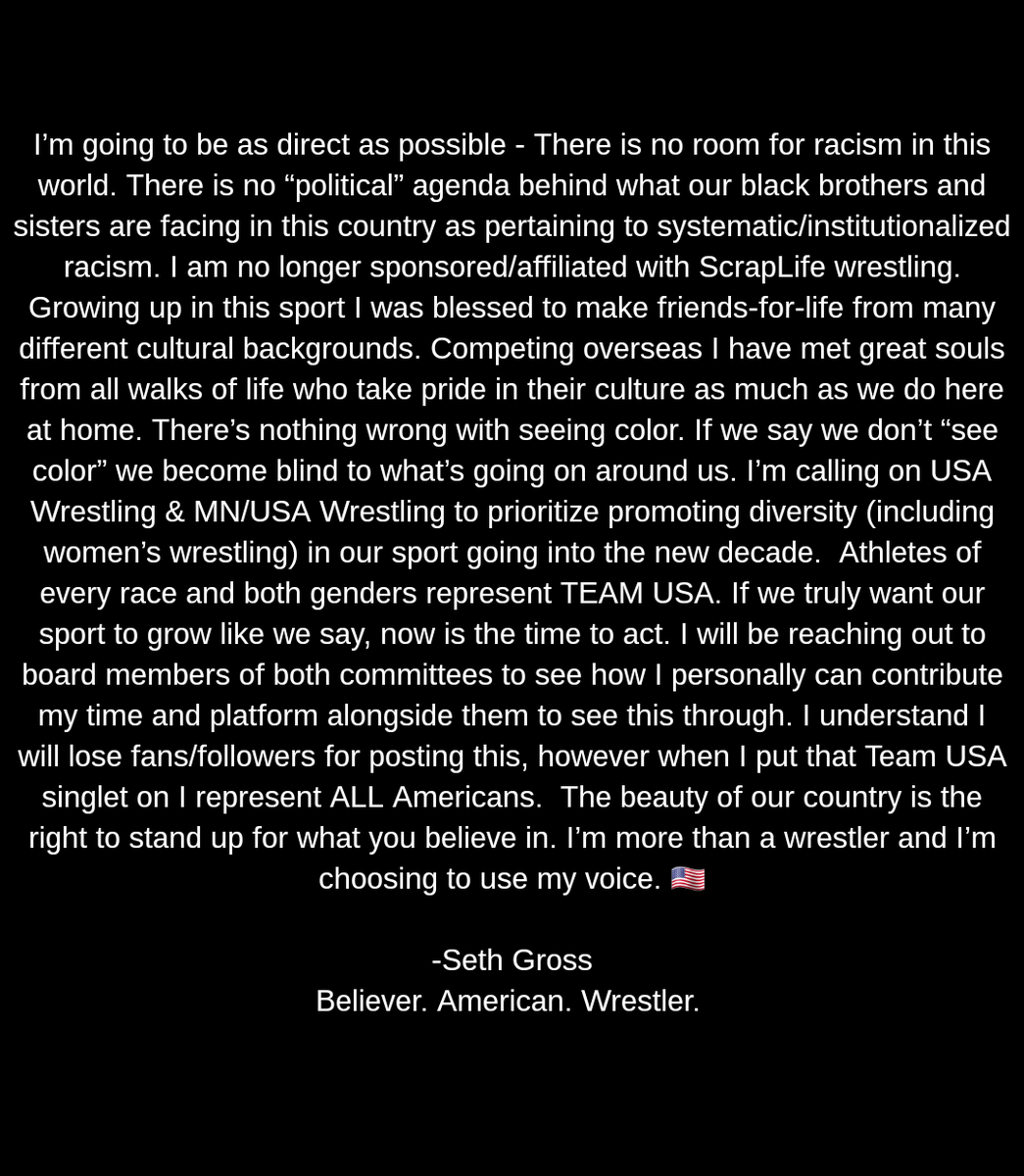 I’m going to be as direct as possible - There is no room for racism in this world. There is no “political” agenda behind what our black brothers and sisters are facing in this country as pertaining to systematic/institutionalized racism. I am no longer sponsored/affiliated with ScrapLife wrestling. Growing up in this sport I was blessed to make friends-for-life from many different cultural backgrounds. Competing overseas I have met great souls from all walks of life who take pride in their culture as much as we do here at home. There’s nothing wrong with seeing color. If we say we don’t “see color” we become blind to what’s going on around us. I’m calling on USA Wrestling & MN/USA Wrestling to prioritize promoting diversity (including women’s wrestling) in our sport going into the new decade. Athletes of every race and both genders represent TEAM USA. If we truly want our sport to grow like we say, now is the time to act. I will be reaching out to board members of both committees to see how I personally can contribute my time and platform alongside them to see this through. I understand I will lose fans/followers for posting this, however when I put that Team USA singlet on I represent ALL Americans. The beauty of our country is the right to stand up for what you believe in. I’m more than a wrestler and I’m choosing to use my voice. 🇺🇸

-Seth Gross
Believer. American. Wrestler.